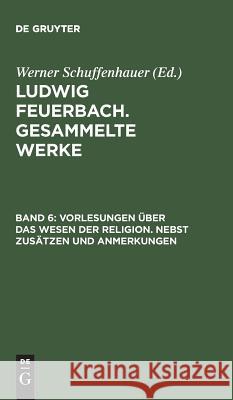 DE GRUYTER

Werner Schuffenhauer (Ed.)

LUDWIG FEUERBACH. GESAMMELTE WERKE

BAND 6: VORLESUNGEN ÜBER DAS WESEN DER RELIGION. NEBST ZUSÄTZEN UND ANMERKUNGEN

DE G

Kraina Książek